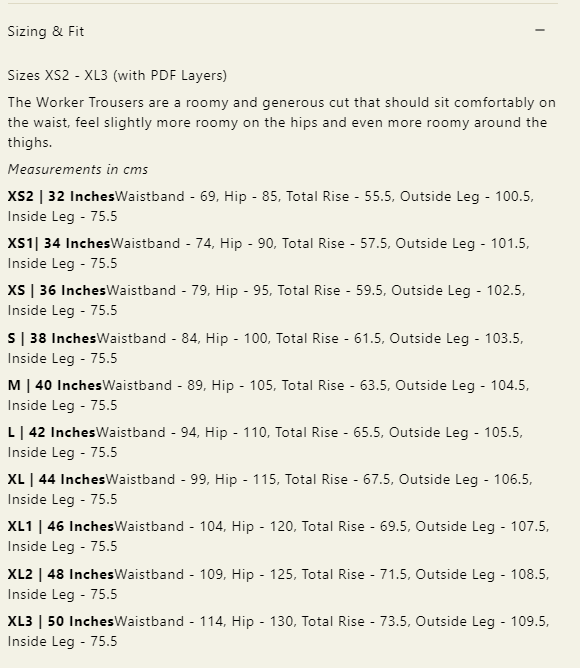 Sizing & Fit

−

Sizes XS2 - XL3 (with PDF Layers)

The Worker Trousers are a roomy and generous cut that should sit comfortably on the waist, feel slightly more roomy on the hips and even more roomy around the thighs.

Measurements in cms

XS2 | 32 InchesWaistband - 69, Hip - 85, Total Rise - 55.5, Outside Leg - 100.5, Inside Leg - 75.5

XS1| 34 InchesWaistband - 74, Hip - 90, Total Rise - 57.5, Outside Leg - 101.5, Inside Leg - 75.5

XS | 36 InchesWaistband - 79, Hip - 95, Total Rise - 59.5, Outside Leg - 102.5, Inside Leg - 75.5

S | 38 InchesWaistband - 84, Hip - 100, Total Rise - 61.5, Outside Leg - 103.5, Inside Leg - 75.5

M | 40 InchesWaistband - 89, Hip - 105, Total Rise - 63.5, Outside Leg - 104.5, Inside Leg - 75.5

L | 42 InchesWaistband - 94, Hip - 110, Total Rise - 65.5, Outside Leg - 105.5, Inside Leg - 75.5

XL | 44 InchesWaistband - 99, Hip - 115, Total Rise - 67.5, Outside Leg - 106.5, Inside Leg - 75.5

XL1 | 46 InchesWaistband - 104, Hip - 120, Total Rise - 69.5, Outside Leg - 107.5, Inside Leg - 75.5

XL2 | 48 InchesWaistband - 109, Hip - 125, Total Rise - 71.5, Outside Leg - 108.5, Inside Leg - 75.5

XL3 | 50 InchesWaistband - 114, Hip - 130, Total Rise - 73.5, Outside Leg - 109.5, Inside Leg - 75.5